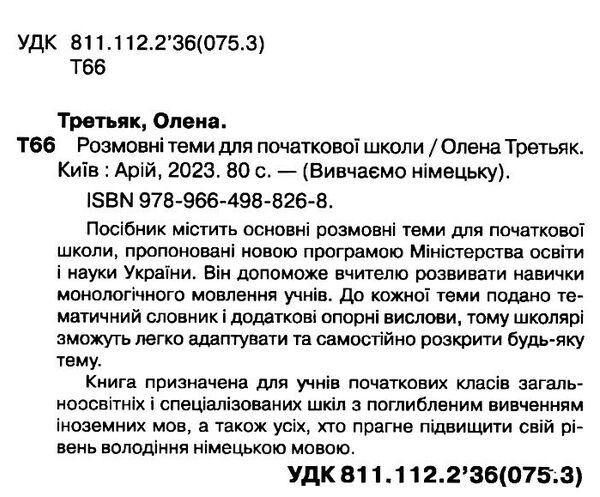 УДК 811.112.2'36(075.3)
Т66

Третьяк, Олена.

Т66 Розмовні теми для початкової школи / Олена Третьяк. Київ : Арій, 2023. 80 с. — (Вивчаємо німецьку).

ISBN 978-966-498-826-8.

Посібник містить основні розмовні теми для початкової школи, пропоновані новою програмою Міністерства освіти і науки України. Він допоможе вчителю розвивати навички монологічного мовлення учнів. До кожної теми подано тематичний словник і додаткові опорні вислови, тому школярі зможуть легко адаптувати та самостійно розкрити будь-яку тему.

Книга призначена для учнів початкових класів загальноосвітніх і спеціалізованих шкіл з поглибленим вивченням іноземних мов, а також усіх, хто прагне підвищити свій рівень володіння німецькою мовою.

УДК 811.112.2'36(075.3)